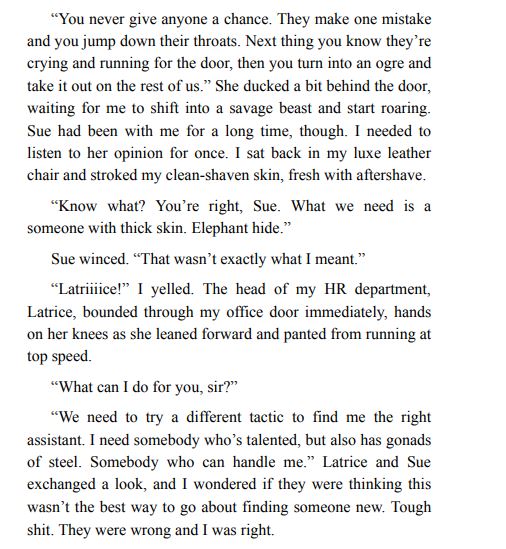 “You never give anyone a chance. They make one mistake and you jump down their throats. Next thing you know they’re crying and running for the door, then you turn into an ogre and take it out on the rest of us.” She ducked a bit behind the door, waiting for me to shift into a savage beast and start roaring. Sue had been with me for a long time, though. I needed to listen to her opinion for once. I sat back in my luxe leather chair and stroked my clean-shaven skin, fresh with aftershave.

“Know what? You’re right, Sue. What we need is a someone with thick skin. Elephant hide.”

Sue winced. “That wasn’t exactly what I meant.”

“Latriiiice!” I yelled. The head of my HR department, Latrice, bounded through my office door immediately, hands on her knees as she leaned forward and panted from running at top speed.

“What can I do for you, sir?”

“We need to try a different tactic to find me the right assistant. I need somebody who’s talented, but also has gonads of steel. Somebody who can handle me.” Latrice and Sue exchanged a look, and I wondered if they were thinking this wasn’t the best way to go about finding someone new. Tough shit. They were wrong and I was right.